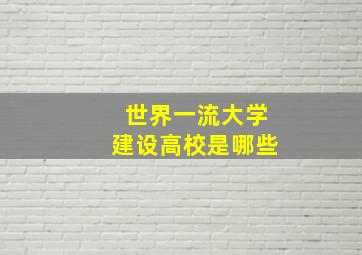 世界一流大学
建设高校是哪些